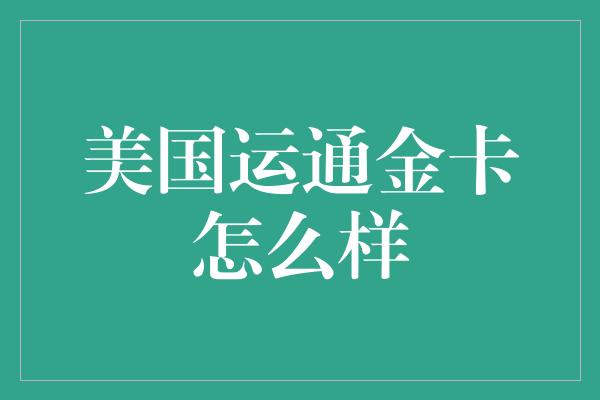 美国运通金卡怎么样